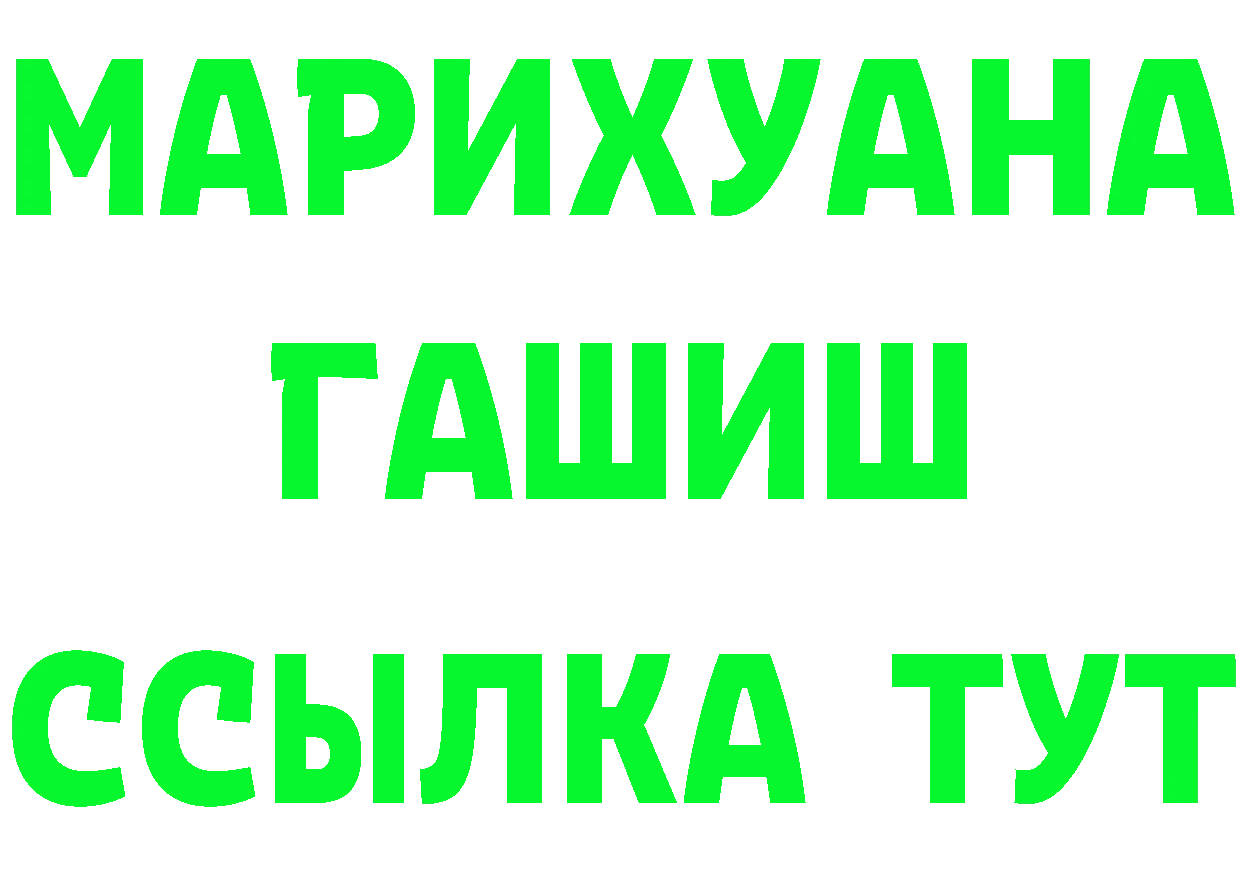 МАРИХУАНА
ГАШИШ
ССЫЛКА ТУТ